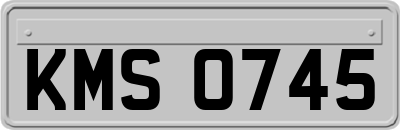 KMS 0745